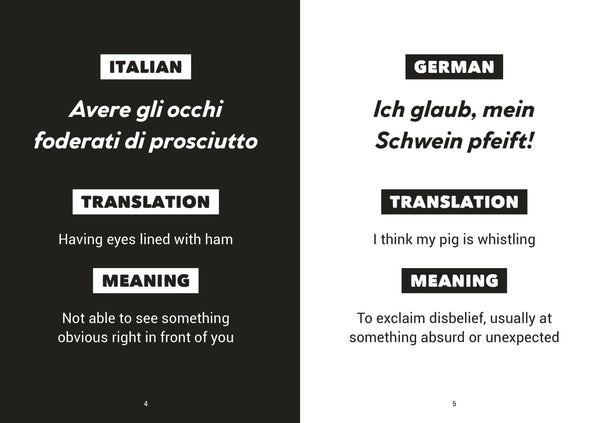 ITALIAN

Avere gli occhi foderati di prosciutto

TRANSLATION

Having eyes lined with ham

MEANING

Not able to see something obvious right in front of you

4

GERMAN

Ich glaub, mein Schwein pfeift!

TRANSLATION

I think my pig is whistling

MEANING

To exclaim disbelief, usually at something absurd or unexpected

5